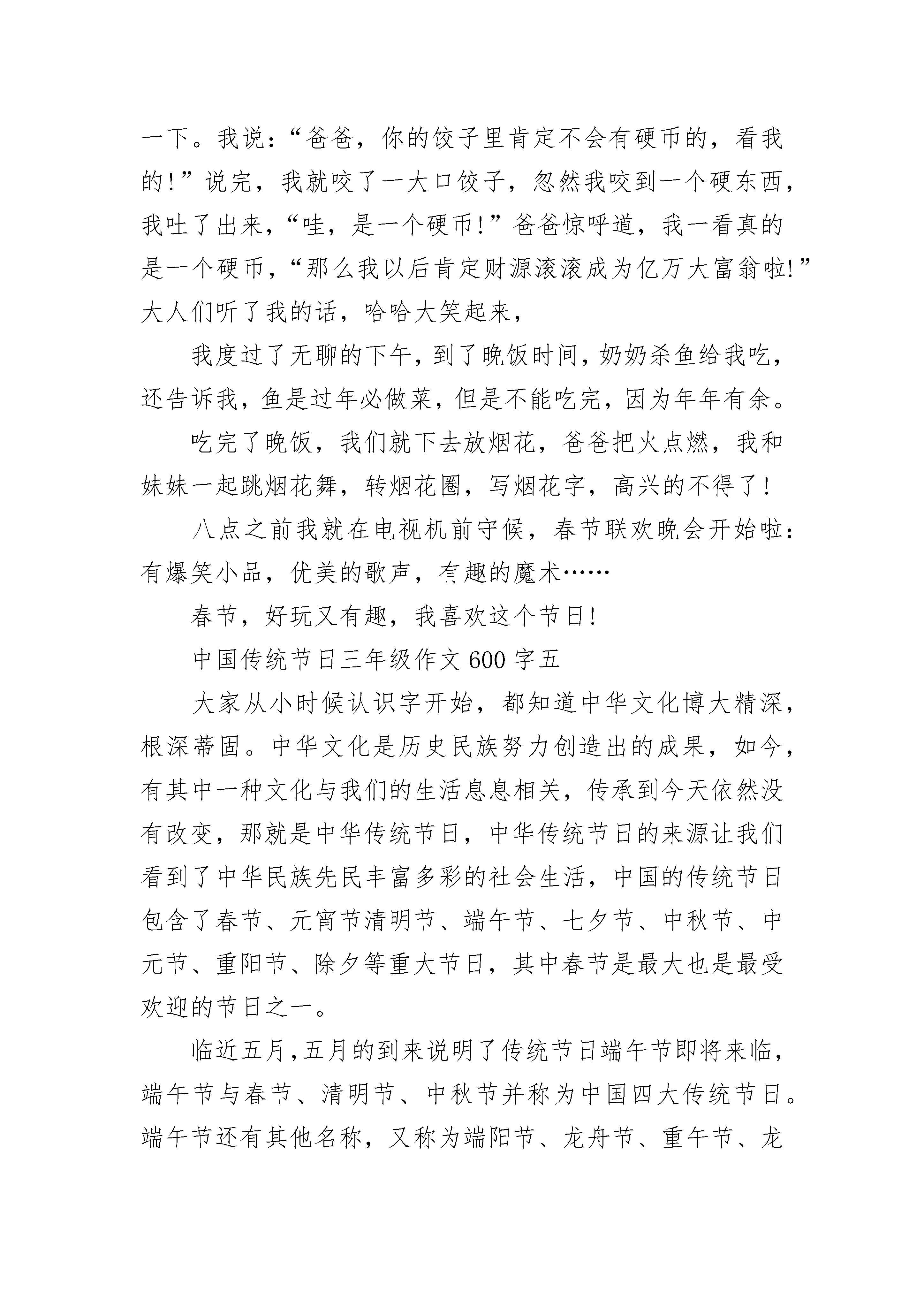 一下。我说：“爸爸，你的饺子里肯定不会有硬币的，看我的!”说完，我就咬了一大口饺子，忽然我咬到一个硬东西，我吐了出来，“哇，是一个硬币!”爸爸惊呼道，我一看真的是一个硬币，“那么我以后肯定财源滚滚成为亿万大富翁啦!”大人们听了我的话，哈哈大笑起来，

我度过了无聊的下午，到了晚饭时间，奶奶杀鱼给我吃，还告诉我，鱼是过年必做菜，但是不能吃完，因为年年有余。

吃完了晚饭，我们就下去放烟花，爸爸把火点燃，我和妹妹一起跳烟花舞，转烟花圈，写烟花字，高兴的不得了!

八点之前我就在电视机前守候，春节联欢晚会开始啦：有爆笑小品，优美的歌声，有趣的魔术……

春节，好玩又有趣，我喜欢这个节日!

中国传统节日三年级作文600字五

大家从小时候认识字开始，都知道中华文化博大精深，根深蒂固。中华文化是历史民族努力创造出的成果，如今，有其中一种文化与我们的生活息息相关，传承到今天依然没有改变，那就是中华传统节日，中华传统节日的来源让我们看到了中华民族先民丰富多彩的社会生活，中国的传统节日包含了春节、元宵节清明节、端午节、七夕节、中秋节、中元节、重阳节、除夕等重大节日，其中春节是最大也是最受欢迎的节日之一。

临近五月,五月的到来说明了传统节日端午节即将来临，端午节与春节、清明节、中秋节并称为中国四大传统节日。端午节还有其他名称，又称为端阳节、龙舟节、重午节、龙